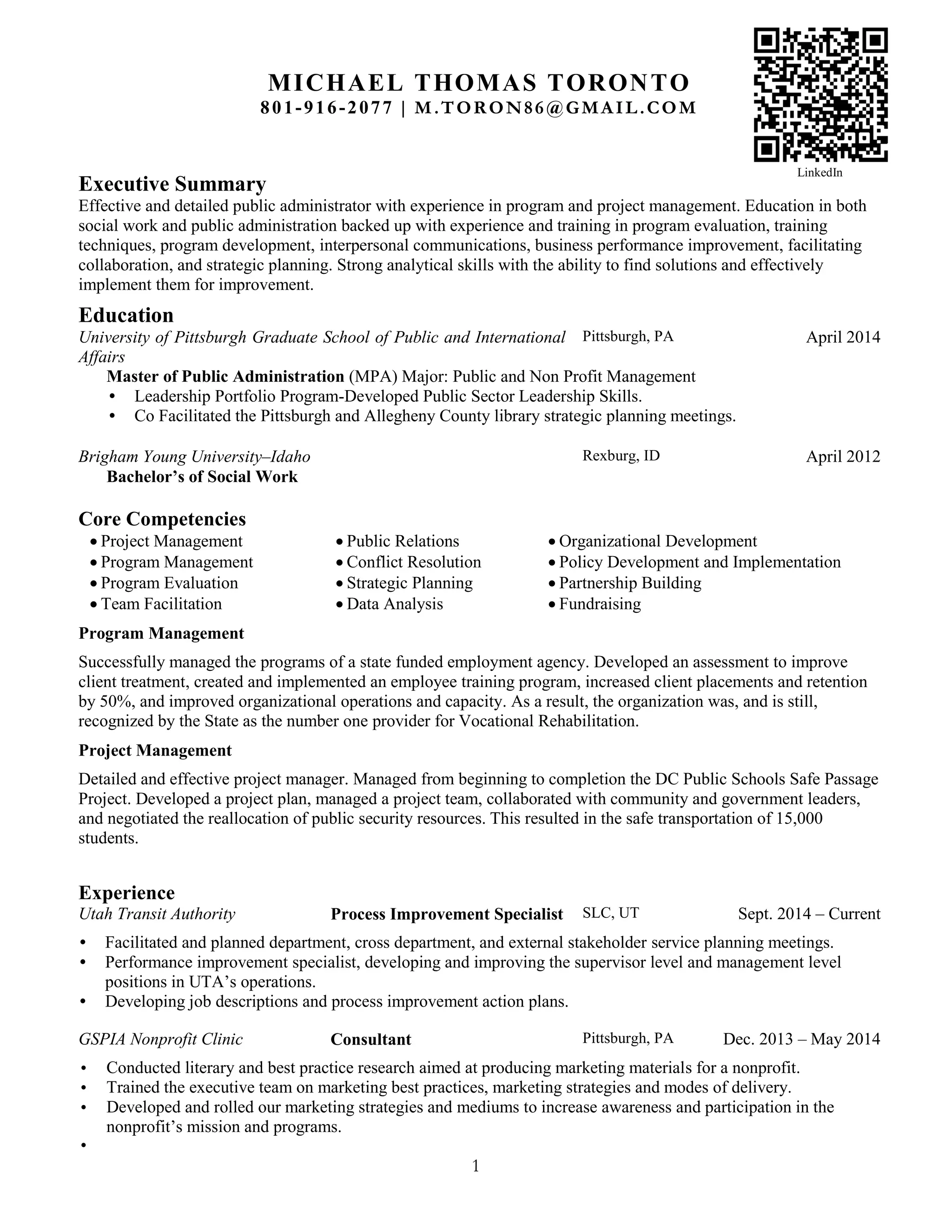 MICHAEL THOMAS TORONTO
801-916-2077 | M.TORON86@GMAIL.COM

LinkedIn

Executive Summary
Effective and detailed public administrator with experience in program and project management. Education in both social work and public administration backed up with experience and training in program evaluation, training techniques, program development, interpersonal communications, business performance improvement, facilitating collaboration, and strategic planning. Strong analytical skills with the ability to find solutions and effectively implement them for improvement.

Education
University of Pittsburgh Graduate School of Public and International Affairs Pittsburgh, PA April 2014
Master of Public Administration (MPA) Major: Public and Non Profit Management
• Leadership Portfolio Program-Developed Public Sector Leadership Skills.
• Co Facilitated the Pittsburgh and Allegheny County library strategic planning meetings.

Brigham Young University–Idaho Rexburg, ID April 2012
Bachelor's of Social Work

Core Competencies
• Project Management
• Program Management
• Program Evaluation
• Team Facilitation
• Public Relations
• Conflict Resolution
• Strategic Planning
• Data Analysis
• Organizational Development
• Policy Development and Implementation
• Partnership Building
• Fundraising

Program Management
Successfully managed the programs of a state funded employment agency. Developed an assessment to improve client treatment, created and implemented an employee training program, increased client placements and retention by 50%, and improved organizational operations and capacity. As a result, the organization was, and is still, recognized by the State as the number one provider for Vocational Rehabilitation.

Project Management
Detailed and effective project manager. Managed from beginning to completion the DC Public Schools Safe Passage Project. Developed a project plan, managed a project team, collaborated with community and government leaders, and negotiated the reallocation of public security resources. This resulted in the safe transportation of 15,000 students.

Experience
Utah Transit Authority Process Improvement Specialist SLC, UT Sept. 2014 – Current
• Facilitated and planned department, cross department, and external stakeholder service planning meetings.
• Performance improvement specialist, developing and improving the supervisor level and management level positions in UTA's operations.
• Developing job descriptions and process improvement action plans.

GSPIA Nonprofit Clinic Consultant Pittsburgh, PA Dec. 2013 – May 2014
• Conducted literary and best practice research aimed at producing marketing materials for a nonprofit.
• Trained the executive team on marketing best practices, marketing strategies and modes of delivery.
• Developed and rolled our marketing strategies and mediums to increase awareness and participation in the nonprofit's mission and programs.
•

1